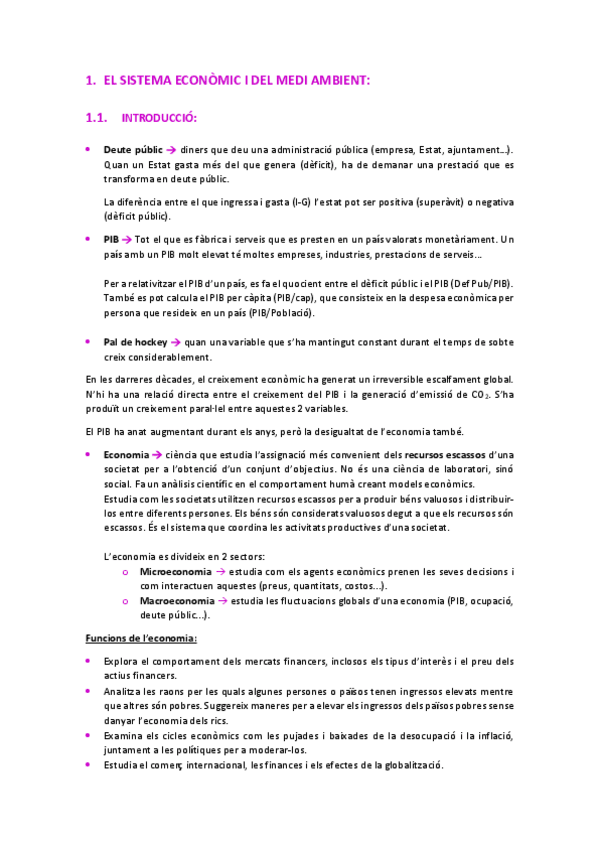 1. EL SISTEMA ECONÒMIC I DEL MEDI AMBIENT:

1.1. INTRODUCCIÓ:

• Deute públic → diners que deu una administració pública (empresa, Estat, ajuntament...). Quan un Estat gasta més del que genera (dèficit), ha de demanar una prestació que es transforma en deute públic.

La diferència entre el que ingressa i gasta (I-G) l'estat pot ser positiva (superàvit) o negativa (dèficit públic).

• PIB → Tot el que es fàbrica i serveis que es presten en un país valorats monetàriament. Un país amb un PIB molt elevat té moltes empreses, industries, prestacions de serveis...

Per a relativitzar el PIB d'un país, es fa el quocient entre el dèficit públic i el PIB (Def Pub/PIB). També es pot calcula el PIB per càpita (PIB/cap), que consisteix en la despesa econòmica per persona que resideix en un país (PIB/Població).

• Pal de hockey → quan una variable que s'ha mantingut constant durant el temps de sobte creix considerablement.

En les darreres dècades, el creixement econòmic ha generat un irreversible escalfament global. N'hi ha una relació directa entre el creixement del PIB i la generació d'emissió de $CO_2$. S'ha produït un creixement paral·lel entre aquestes 2 variables.

El PIB ha anat augmentant durant els anys, però la desigualtat de l'economia també.

• Economia → ciència que estudia l'assignació més convenient dels recursos escassos d'una societat per a l'obtenció d'un conjunt d'objectius. No és una ciència de laboratori, sinó social. Fa un anàlisis científic en el comportament humà creant models econòmics. Estudia com les societats utilitzen recursos escassos per a produir béns valuosos i distribuir-los entre diferents persones. Els béns són considerats valuosos degut a que els recursos són escassos. És el sistema que coordina les activitats productives d'una societat.

L'economia es divideix en 2 sectors:
o Microeconomia → estudia com els agents econòmics prenen les seves decisions i com interactuen aquestes (preus, quantitats, costos...).
o Macroeconomia → estudia les fluctuacions globals d'una economia (PIB, ocupació, deute públic...).

Funcions de l'economia:

• Explora el comportament dels mercats financers, inclosos els tipus d'interès i el preu dels actius financers.
• Analitza les raons per les quals algunes persones o països tenen ingressos elevats mentre que altres són pobres. Suggereix maneres per a elevar els ingressos dels països pobres sense danyar l'economia dels rics.
• Examina els cicles econòmics com les pujades i baixades de la desocupació i la inflació, juntament a les polítiques per a moderar-los.
• Estudia el comerç internacional, les finances i els efectes de la globalització.